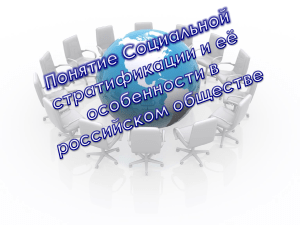 Понятие Социальной стратификации и её особенности в российском обществе